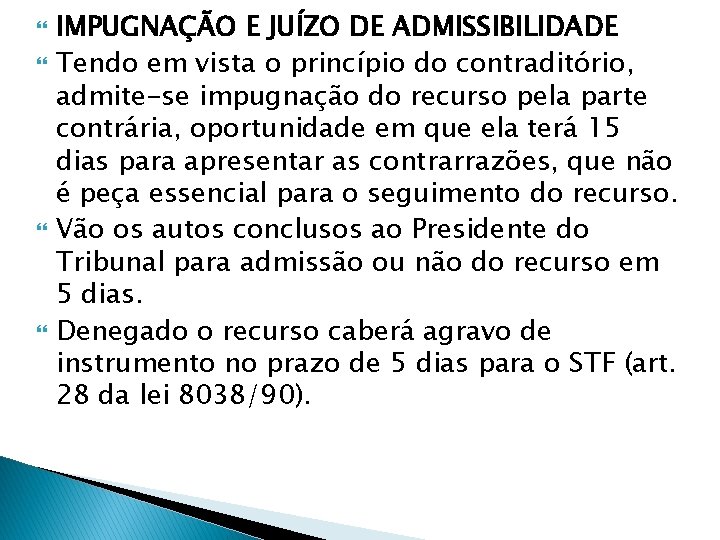 IMPUGNAÇÃO E JUÍZO DE ADMISSIBILIDADE

Tendo em vista o princípio do contraditório, admite-se impugnação do recurso pela parte contrária, oportunidade em que ela terá 15 dias para apresentar as contrarrazões, que não é peça essencial para o seguimento do recurso.

Vão os autos conclusos ao Presidente do Tribunal para admissão ou não do recurso em 5 dias.

Denegado o recurso caberá agravo de instrumento no prazo de 5 dias para o STF (art. 28 da lei 8038/90).